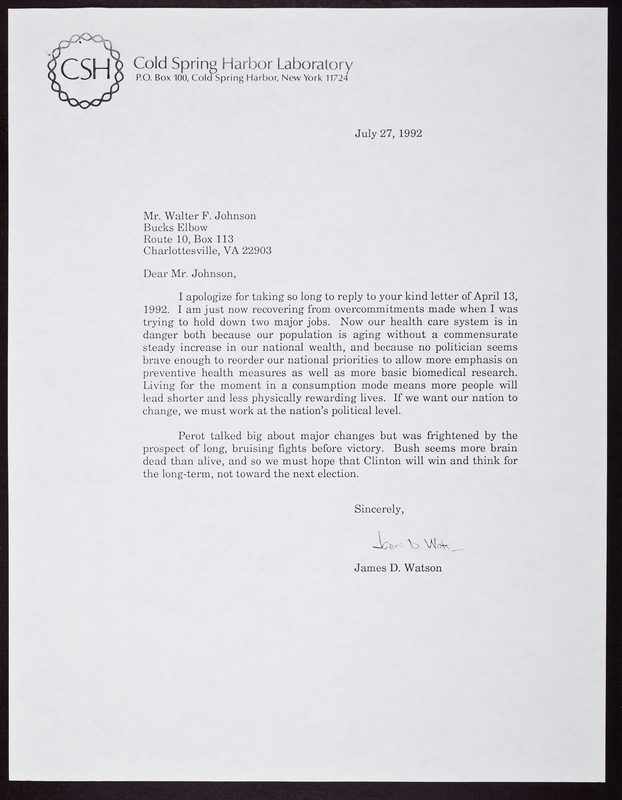 CSH Cold Spring Harbor Laboratory
P.O. Box 100, Cold Spring Harbor, New York 11724

July 27, 1992

Mr. Walter F. Johnson
Bucks Elbow
Route 10, Box 113
Charlottesville, VA 22903

Dear Mr. Johnson,

I apologize for taking so long to reply to your kind letter of April 13, 1992. I am just now recovering from overcommitments made when I was trying to hold down two major jobs. Now our health care system is in danger both because our population is aging without a commensurate steady increase in our national wealth, and because no politician seems brave enough to reorder our national priorities to allow more emphasis on preventive health measures as well as more basic biomedical research. Living for the moment in a consumption mode means more people will lead shorter and less physically rewarding lives. If we want our nation to change, we must work at the nation's political level.

Perot talked big about major changes but was frightened by the prospect of long, bruising fights before victory. Bush seems more brain dead than alive, and so we must hope that Clinton will win and think for the long-term, not toward the next election.

Sincerely,

James D. Watson

James D. Watson